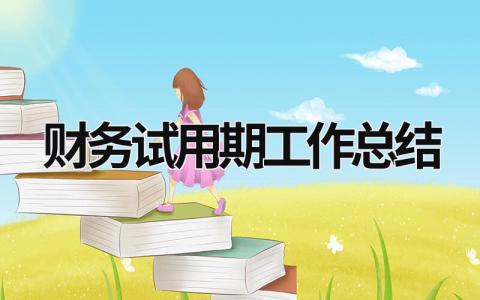 财务试用期工作总结